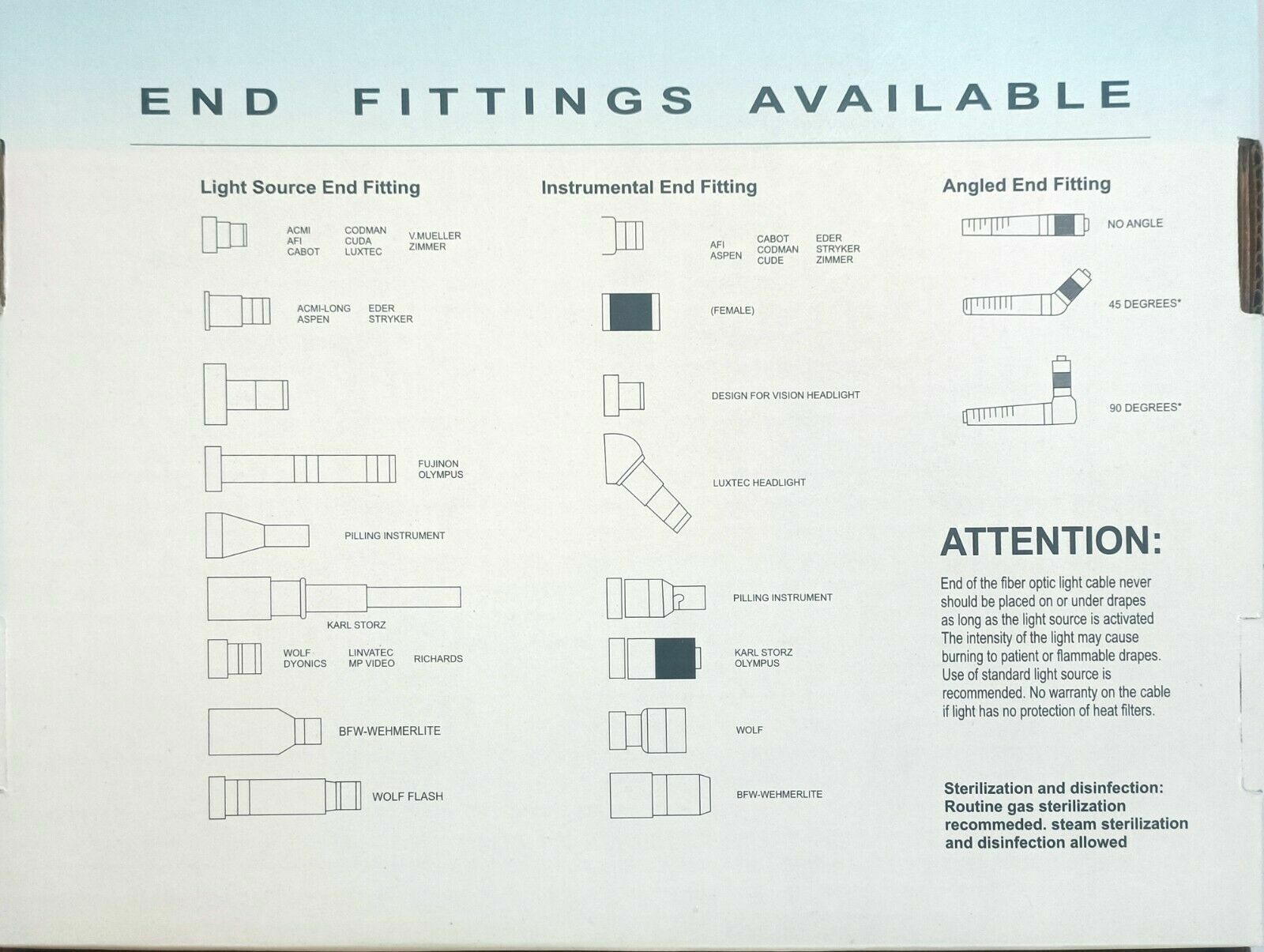 END FITTINGS AVAILABLE

Light Source End Fitting

ACMI
AFI
CABOT

CODMAN
CUDA
LUXTEC

V.MUELLER
ZIMMER

ACMI-LONG
ASPEN

EDER
STRYKER

FUJINON
OLYMPUS

PILLING INSTRUMENT

KARL STORZ

WOLF
DYONICS

LINVATEC
MP VIDEO

RICHARDS

BFW-WEHMERLITE

WOLF FLASH

Instrumental End Fitting

AFI
ASPEN

CABOT
CODMAN
CUDE

EDER
STRYKER
ZIMMER

(FEMALE)

DESIGN FOR VISION HEADLIGHT

LUXTEC HEADLIGHT

PILLING INSTRUMENT

KARL STORZ
OLYMPUS

WOLF

BFW-WEHMERLITE

Angled End Fitting

NO ANGLE

45 DEGREES*

90 DEGREES*

ATTENTION:

End of the fiber optic light cable never should be placed on or under drapes as long as the light source is activated The intensity of the light may cause burning to patient or flammable drapes. Use of standard light source is recommended. No warranty on the cable if light has no protection of heat filters.

Sterilization and disinfection: Routine gas sterilization recommeded. steam sterilization and disinfection allowed